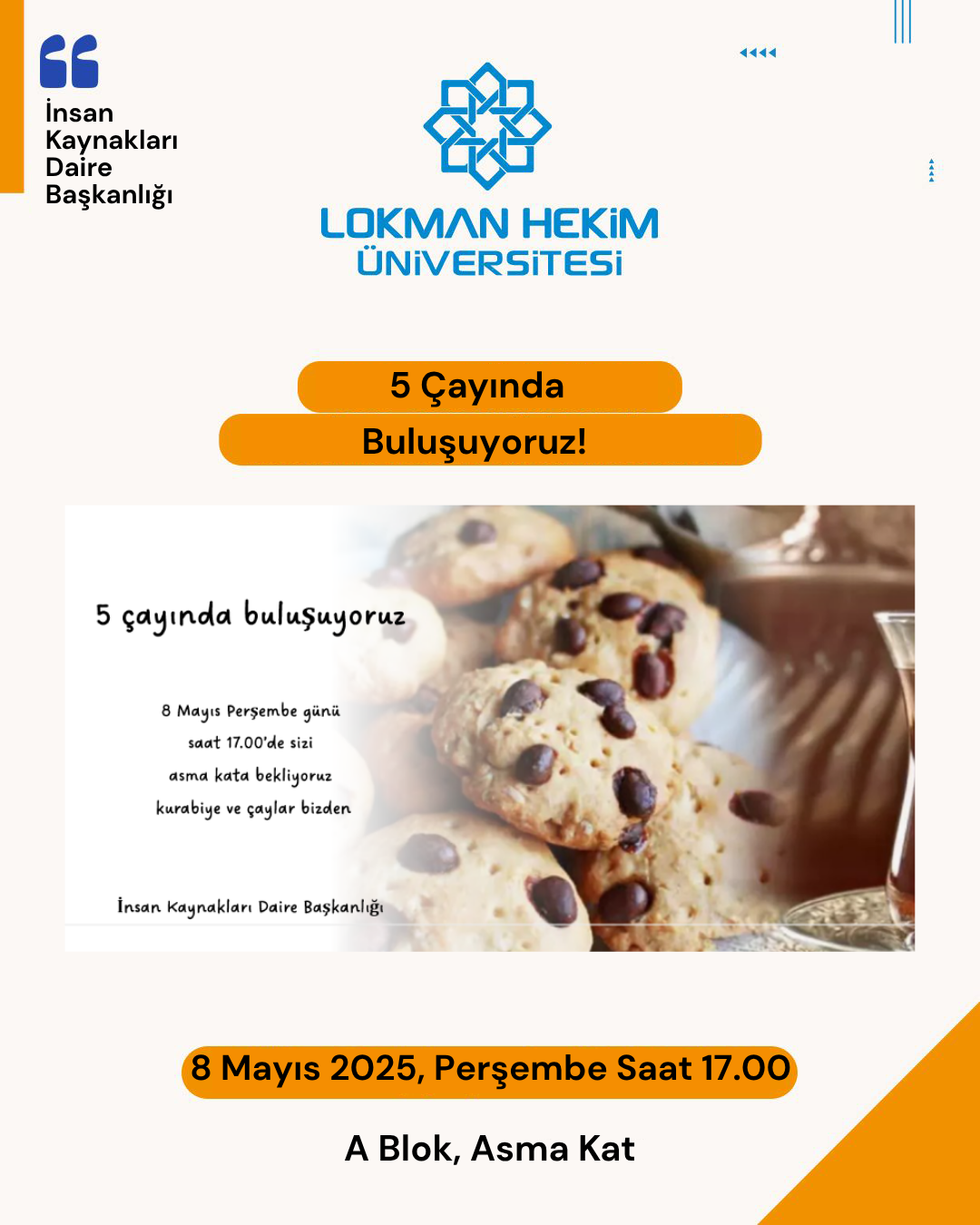 İnsan Kaynakları Daire Başkanlığı

LOKMAN HEKİM ÜNİVERSİTESİ

5 Çayında

Buluşuyoruz!

5 çayında buluşuyoruz

8 Mayıs Perşembe günü
saat 17.00'de sizi
asma kata bekliyoruz
kurabiye ve çaylar bizden

İnsan Kaynakları Daire Başkanlığı

8 Mayıs 2025, Perşembe Saat 17.00

A Blok, Asma Kat